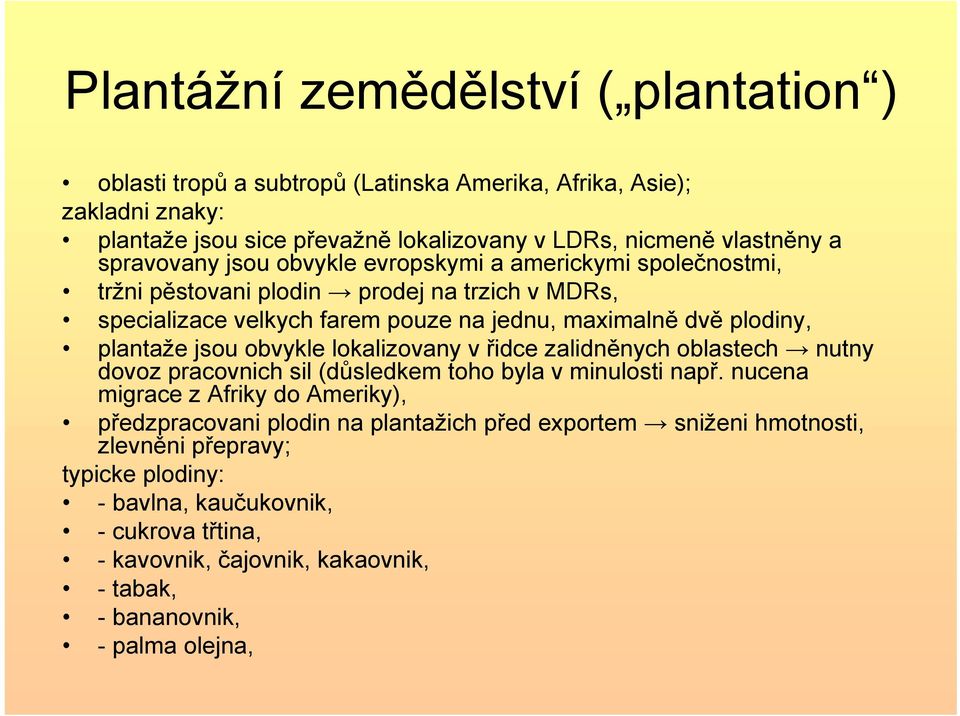 Plantážní zemědělství („plantation“)

• oblasti tropů a subtropů (Latinska Amerika, Afrika, Asie);
zakladni znaky:
• plantaže jsou sice převažně lokalizovany v LDRs, nicmeně vlastněny a spravovany jsou obvykle evropskymi a americkymi společnostmi,
• tržni pěstovani plodin → prodej na trzich v MDRs,
• specializace velkych farem pouze na jednu, maximalně dvě plodiny,
• plantaže jsou obvykle lokalizovany v řidce zalidněnych oblastech → nutny dovoz pracovnich sil (důsledkem toho byla v minulosti např. nucena migrace z Afriky do Ameriky),
• předzpracovani plodin na plantažich před exportem → sniženi hmotnosti, zlevněni přepravy;
typicke plodiny:
• - bavlna, kaučukovnik,
• - cukrova třtina,
• - kavovnik, čajovnik, kakaovnik,
• - tabak,
• - bananovnik,
• - palma olejna,